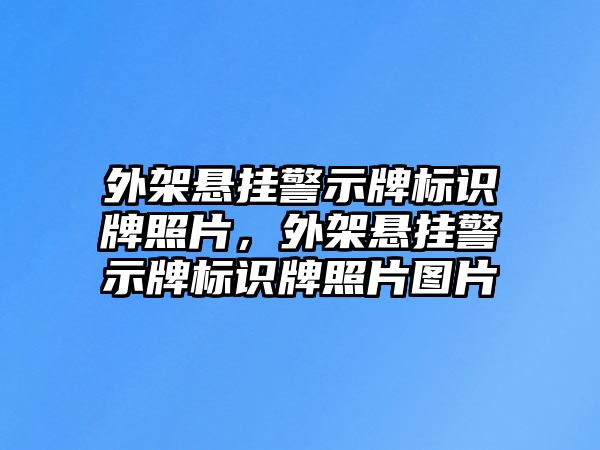 外架悬挂警示牌标识牌照片，外架悬挂警示牌标识牌照片图片